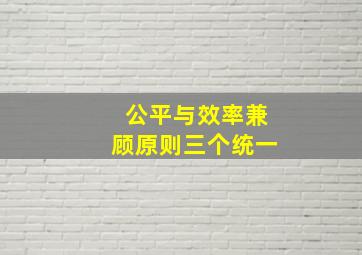 公平与效率兼顾原则三个统一